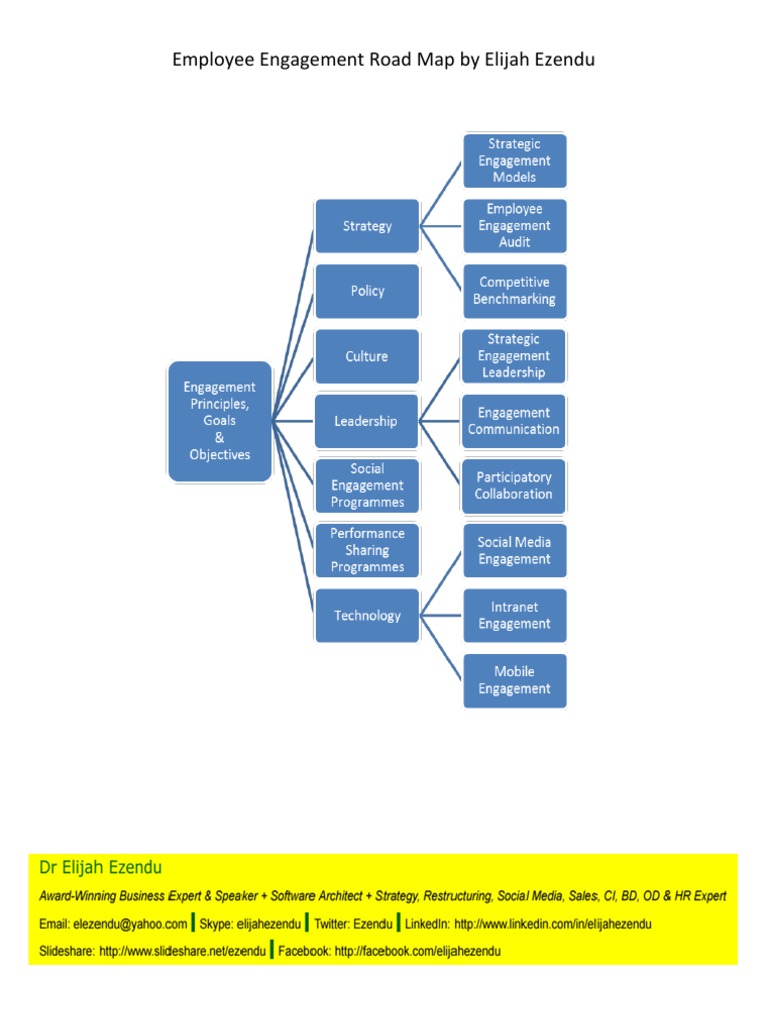 Employee Engagement Road Map by Elijah Ezendu

Engagement Principles, Goals & Objectives

Strategy

Policy

Culture

Leadership

Social Engagement Programmes

Performance Sharing Programmes

Technology

Strategic Engagement Models

Employee Engagement Audit

Competitive Benchmarking

Strategic Engagement Leadership

Engagement Communication

Participatory Collaboration

Social Media Engagement

Intranet Engagement

Mobile Engagement

Dr Elijah Ezendu

Award-Winning Business Expert & Speaker + Software Architect + Strategy, Restructuring, Social Media, Sales, CI, BD, OD & HR Expert

Email: elezendu@yahoo.com | Skype: elijahezendu | Twitter: Ezendu | LinkedIn: http://www.linkedin.com/in/elijahezendu

Slideshare: http://www.slideshare.net/ezendu | Facebook: http://facebook.com/elijahezendu